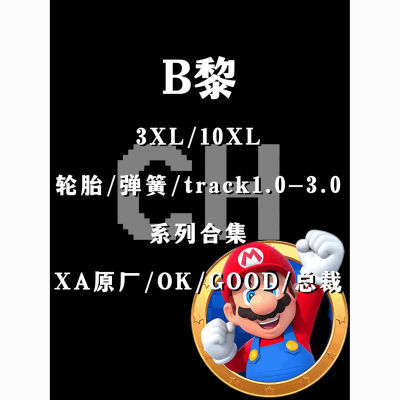 B黎

3XL/10XL

CH

轮胎/弹簧/track1.0-3.0

系列合集

XA原厂/OK/GOOD/总裁

M